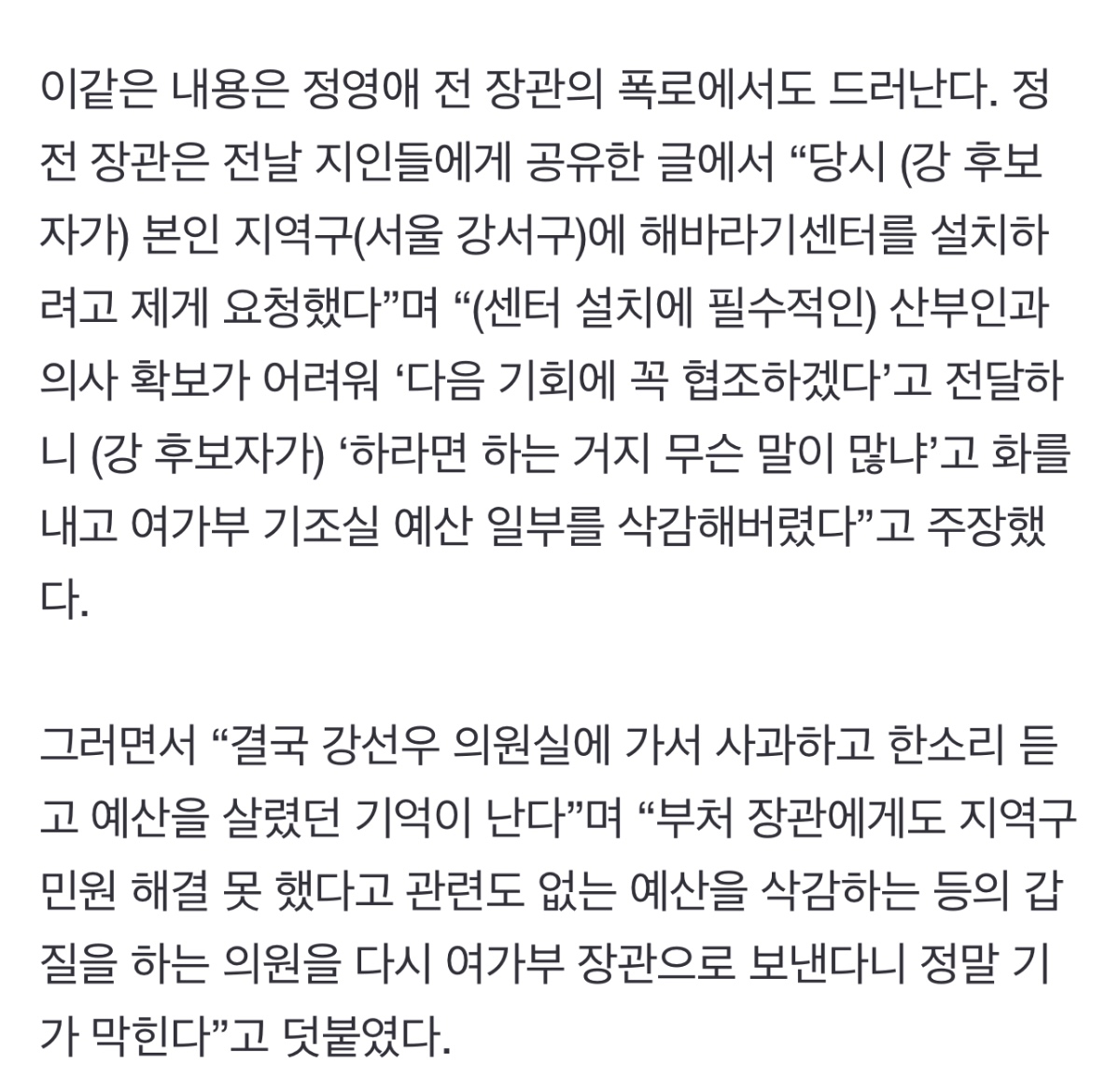 이같은 내용은 정영애 전 장관의 폭로에서도 드러난다. 정 전 장관은 전날 지인들에게 공유한 글에서 “당시 (강 후보자가) 본인 지역구(서울 강서구)에 해바라기센터를 설치하려고 제게 요청했다”며 “(센터 설치에 필수적인) 산부인과 의사 확보가 어려워 ‘다음 기회에 꼭 협조하겠다’고 전달하니 (강 후보자가) ‘하라면 하는 거지 무슨 말이 많냐’고 화를 내고 여가부 기조실 예산 일부를 삭감해버렸다”고 주장했다.

그러면서 “결국 강선우 의원실에 가서 사과하고 한소리 듣고 예산을 살렸던 기억이 난다”며 “부처 장관에게도 지역구 민원 해결 못 했다고 관련도 없는 예산을 삭감하는 등의 갑질을 하는 의원을 다시 여가부 장관으로 보낸다니 정말 기가 막힌다”고 덧붙였다.